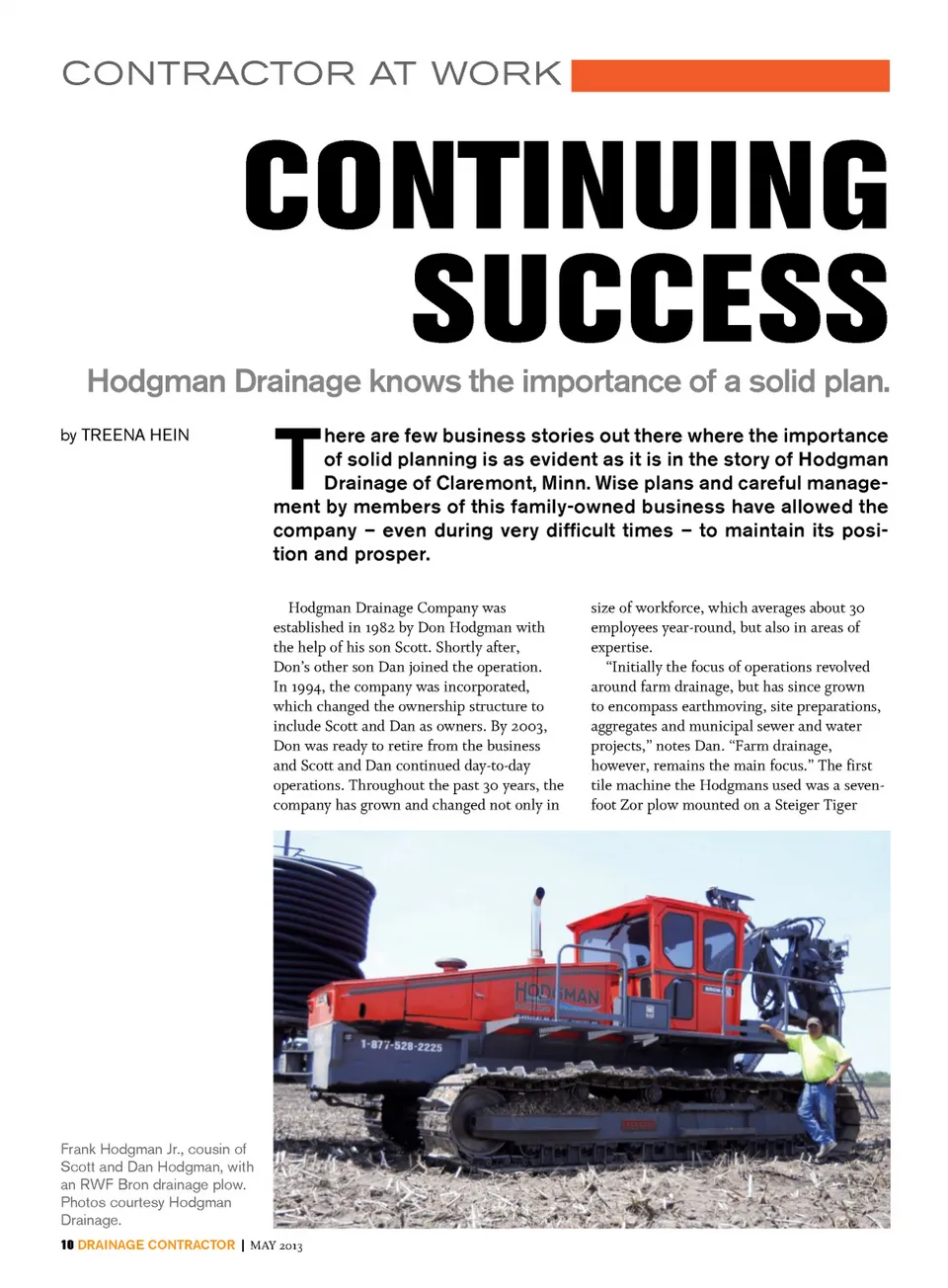 CONTRACTOR AT WORK

CONTINUING SUCCESS

Hodgman Drainage knows the importance of a solid plan.

by TREENA HEIN

There are few business stories out there where the importance of solid planning is as evident as it is in the story of Hodgman Drainage of Claremont, Minn. Wise plans and careful management by members of this family-owned business have allowed the company – even during very difficult times – to maintain its position and prosper.

Hodgman Drainage Company was established in 1982 by Don Hodgman with the help of his son Scott. Shortly after, Don's other son Dan joined the operation. In 1994, the company was incorporated, which changed the ownership structure to include Scott and Dan as owners. By 2003, Don was ready to retire from the business and Scott and Dan continued day-to-day operations. Throughout the past 30 years, the company has grown and changed not only in size of workforce, which averages about 30 employees year-round, but also in areas of expertise.

"Initially the focus of operations revolved around farm drainage, but has since grown to encompass earthmoving, site preparations, aggregates and municipal sewer and water projects," notes Dan. "Farm drainage, however, remains the main focus." The first tile machine the Hodgmans used was a seven-foot Zor plow mounted on a Steiger Tiger

HODGMAN
1-877-528-2225

Frank Hodgman Jr., cousin of Scott and Dan Hodgman, with an RWF Bron drainage plow. Photos courtesy Hodgman Drainage.

10 DRAINAGE CONTRACTOR | MAY 2013